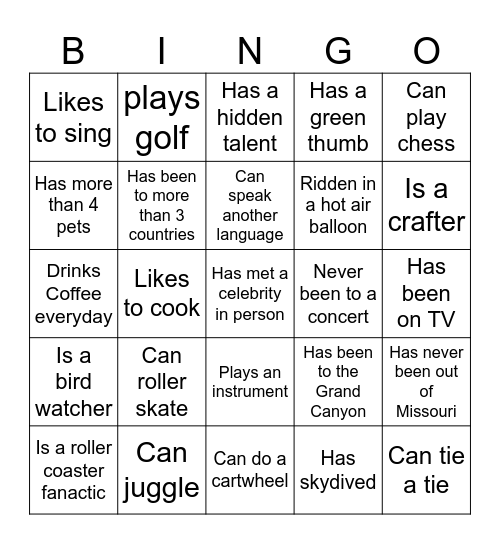 | B | I | N | G | O |
|---|---|---|---|---|
| Likes to sing | plays golf | Has a hidden talent | Has a green thumb | Can play chess |
| Has more than 4 pets | Has been to more than 3 countries | Can speak another language | Ridden in a hot air balloon | Is a crafter |
| Drinks Coffee everyday | Likes to cook | Has met a celebrity in person | Never been to a concert | Has been on TV |
| Is a bird watcher | Can roller skate | Plays an instrument | Has been to the Grand Canyon | Has never been out of Missouri |
| Is a roller coaster fanactic | Can juggle | Can do a cartwheel | Has skydived | Can tie a tie |